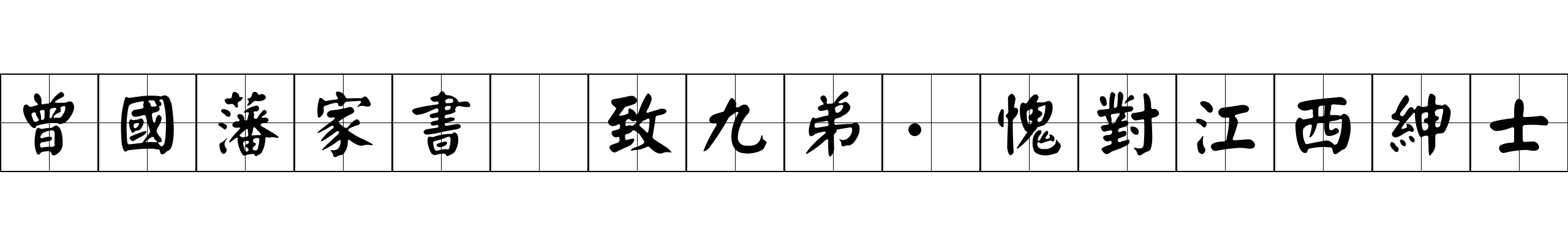 曾國藩家書 致九弟·愧對江西紳士